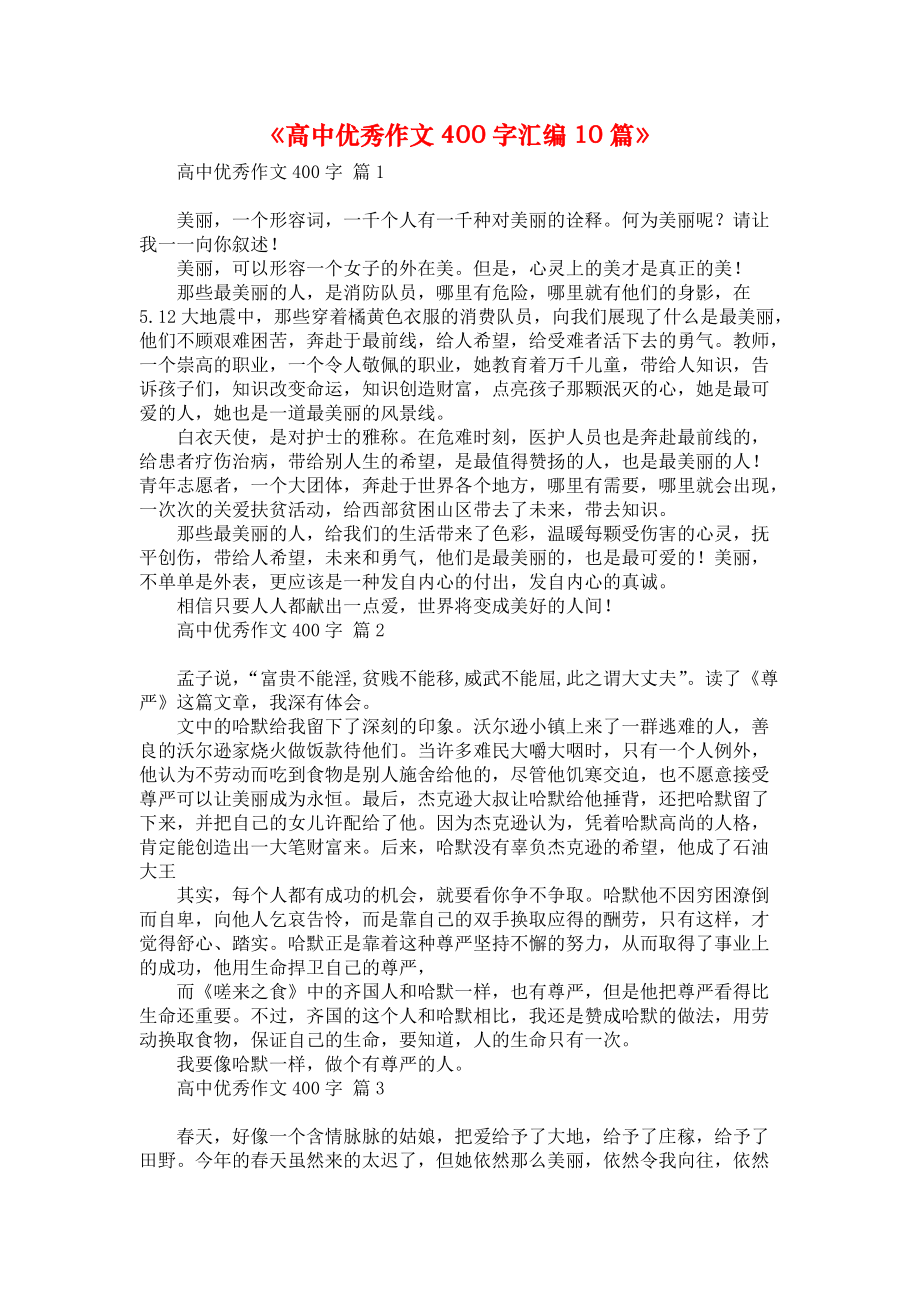 《高中优秀作文400字汇编10篇》

高中优秀作文400字 篇1

美丽，一个形容词，一千个人有一千种对美丽的诠释。何为美丽呢？请让我一一向你叙述！

美丽，可以形容一个女子的外在美。但是，心灵上的美才是真正的美！

那些最美丽的人，是消防队员，哪里有危险，哪里就有他们的身影，在5.12大地震中，那些穿着橘黄色衣服的消费队员，向我们展现了什么是最美丽，他们不顾艰难困苦，奔赴于最前线，给人希望，给受难者活下去的勇气。教师，一个崇高的职业，一个令人敬佩的职业，她教育着万千儿童，带给人知识，告诉孩子们，知识改变命运，知识创造财富，点亮孩子那颗泯灭的心，她是最可爱的人，她也是一道最美丽的风景线。

白衣天使，是对护士的雅称。在危难时刻，医护人员也是奔赴最前线的，给患者疗伤治病，带给别人生的希望，是最值得赞扬的人，也是最美丽的人！青年志愿者，一个大团体，奔赴于世界各个地方，哪里有需要，哪里就会出现，一次次的关爱扶贫活动，给西部贫困山区带去了未来，带去知识。

那些最美丽的人，给我们的生活带来了色彩，温暖每颗受伤害的心灵，抚平创伤，带给人希望，未来和勇气，他们是最美丽的，也是最可爱的！美丽，不单单是外表，更应该是一种发自内心的付出，发自内心的真诚。

相信只要人人都献出一点爱，世界将变成美好的人间！

高中优秀作文400字 篇2

孟子说，“富贵不能淫,贫贱不能移,威武不能屈,此之谓大丈夫”。读了《尊严》这篇文章，我深有体会。

文中的哈默给我留下了深刻的印象。沃尔逊小镇上来了一群逃难的人，善良的沃尔逊家烧火做饭款待他们。当许多难民大嚼大咽时，只有一个人例外，他认为不劳动而吃到食物是别人施舍给他的，尽管他饥寒交迫，也不愿意接受尊严可以让美丽成为永恒。最后，杰克逊大叔让哈默给他捶背，还把哈默留了下来，并把自己的女儿许配给了他。因为杰克逊认为，凭着哈默高尚的人格，肯定能创造出一大笔财富来。后来，哈默没有辜负杰克逊的希望，他成了石油大王

其实，每个人都有成功的机会，就要看你争不争取。哈默他不因穷困潦倒而自卑，向他人乞哀告怜，而是靠自己的双手换取应得的酬劳，只有这样，才觉得舒心、踏实。哈默正是靠着这种尊严坚持不懈的努力，从而取得了事业上的成功，他用生命捍卫自己的尊严，

而《嗟来之食》中的齐国人和哈默一样，也有尊严，但是他把尊严看得比生命还重要。不过，齐国的这个人和哈默相比，我还是赞成哈默的做法，用劳动换取食物，保证自己的生命，要知道，人的生命只有一次。

我要像哈默一样，做个有尊严的人。

高中优秀作文400字 篇3

春天，好像一个含情脉脉的姑娘，把爱给予了大地，给予了庄稼，给予了田野。今年的春天虽然来的太迟了，但她依然那么美丽，依然令我向往，依然